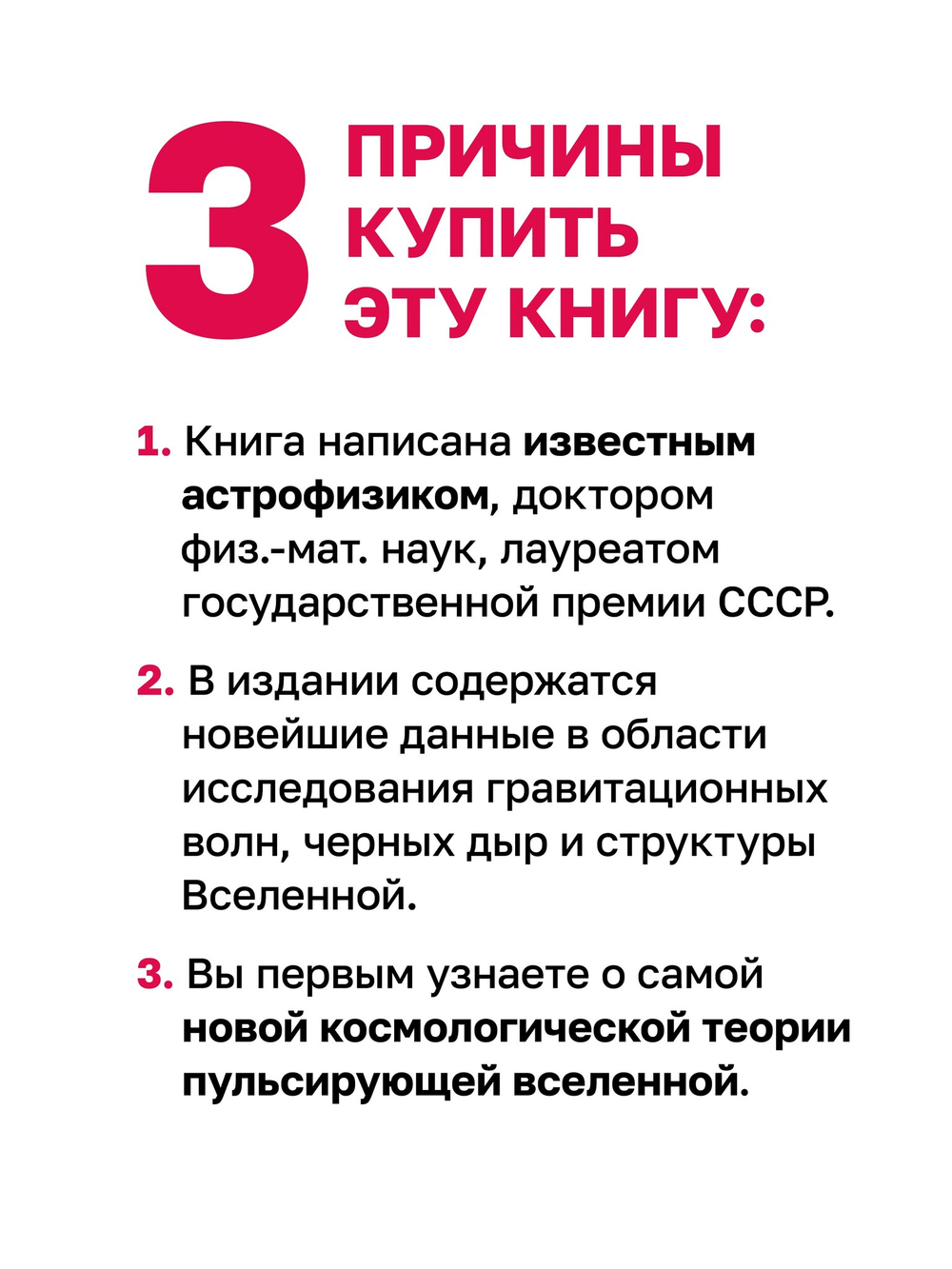 3 ПРИЧИНЫ
КУПИТЬ
ЭТУ КНИГУ:

1. Книга написана известным астрофизиком, доктором физ.-мат. наук, лауреатом государственной премии СССР.

2. В издании содержатся новейшие данные в области исследования гравитационных волн, черных дыр и структуры Вселенной.

3. Вы первым узнаете о самой новой космологической теории пульсирующей вселенной.